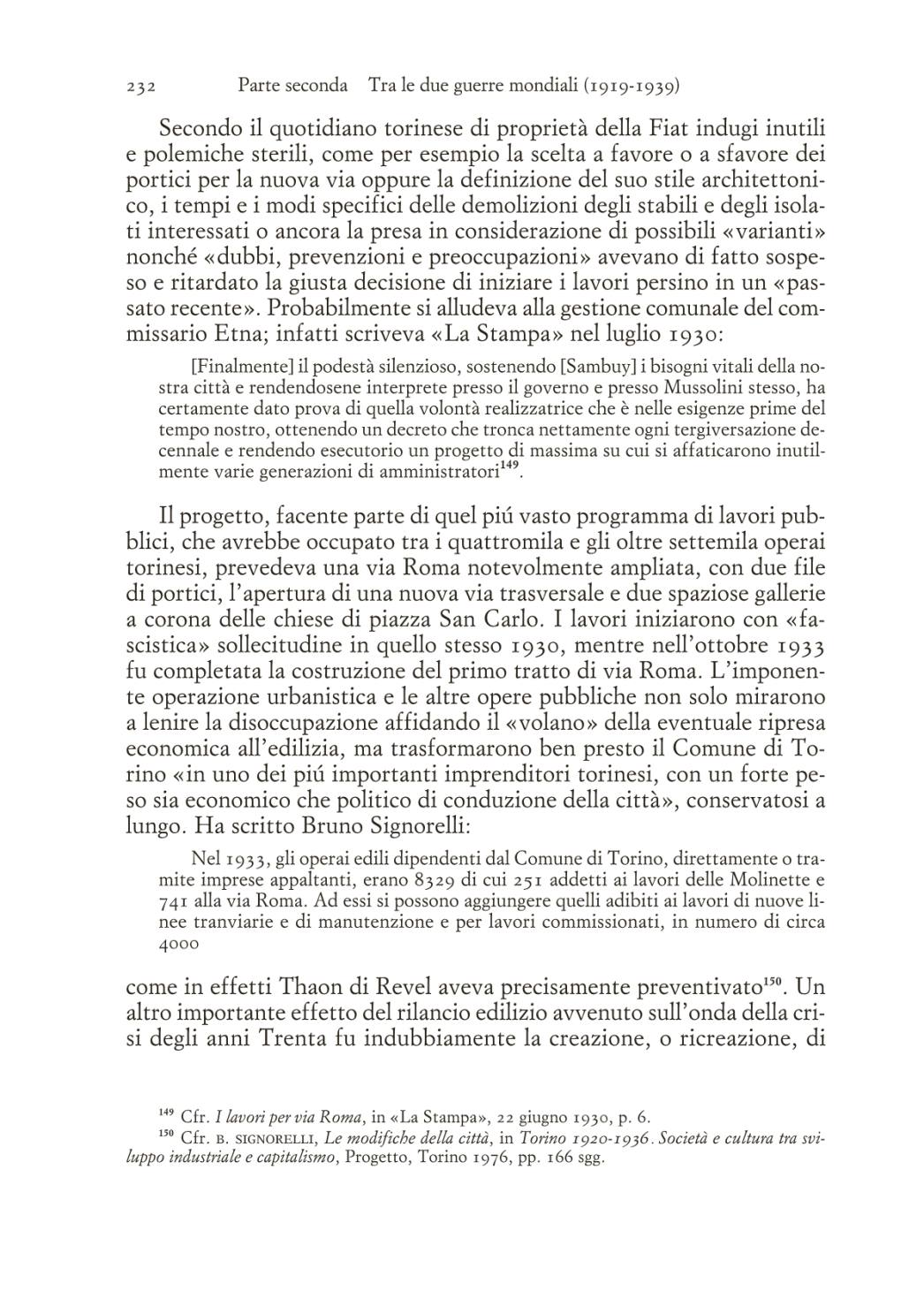 232 Parte seconda Tra le due guerre mondiali (1919-1939)

Secondo il quotidiano torinese di proprietà della Fiat indugi inutili e polemiche sterili, come per esempio la scelta a favore o a sfavore dei portici per la nuova via oppure la definizione del suo stile architettonico, i tempi e i modi specifici delle demolizioni degli stabili e degli isolati interessati o ancora la presa in considerazione di possibili «varianti» nonché «dubbi, prevenzioni e preoccupazioni» avevano di fatto sospeso e ritardato la giusta decisione di iniziare i lavori persino in un «passato recente». Probabilmente si alludeva alla gestione comunale del commissario Etna; infatti scriveva «La Stampa» nel luglio 1930:

[Finalmente] il podestà silenzioso, sostenendo [Sambuy] i bisogni vitali della nostra città e rendendosene interprete presso il governo e presso Mussolini stesso, ha certamente dato prova di quella volontà realizzatrice che è nelle esigenze prime del tempo nostro, ottenendo un decreto che tronca nettamente ogni tergiversazione decennale e rendendo esecutorio un progetto di massima su cui si affaticarono inutilmente varie generazioni di amministratori$^{149}$.

Il progetto, facente parte di quel piú vasto programma di lavori pubblici, che avrebbe occupato tra i quattromila e gli oltre settemila operai torinesi, prevedeva una via Roma notevolmente ampliata, con due file di portici, l'apertura di una nuova via trasversale e due spaziose gallerie a corona delle chiese di piazza San Carlo. I lavori iniziarono con «fascistica» sollecitudine in quello stesso 1930, mentre nell'ottobre 1933 fu completata la costruzione del primo tratto di via Roma. L'imponente operazione urbanistica e le altre opere pubbliche non solo mirarono a lenire la disoccupazione affidando il «volano» della eventuale ripresa economica all'edilizia, ma trasformarono ben presto il Comune di Torino «in uno dei piú importanti imprenditori torinesi, con un forte peso sia economico che politico di conduzione della città», conservatosi a lungo. Ha scritto Bruno Signorelli:

Nel 1933, gli operai edili dipendenti dal Comune di Torino, direttamente o tramite imprese appaltanti, erano 8329 di cui 251 addetti ai lavori delle Molinette e 741 alla via Roma. Ad essi si possono aggiungere quelli adibiti ai lavori di nuove linee tranviarie e di manutenzione e per lavori commissionati, in numero di circa 4000

come in effetti Thaon di Revel aveva precisamente preventivato$^{150}$. Un altro importante effetto del rilancio edilizio avvenuto sull'onda della crisi degli anni Trenta fu indubbiamente la creazione, o ricreazione, di

$^{149}$ Cfr. I lavori per via Roma, in «La Stampa», 22 giugno 1930, p. 6.
$^{150}$ Cfr. B. SIGNORELLI, Le modifiche della città, in Torino 1920-1936. Società e cultura tra sviluppo industriale e capitalismo, Progetto, Torino 1976, pp. 166 sgg.